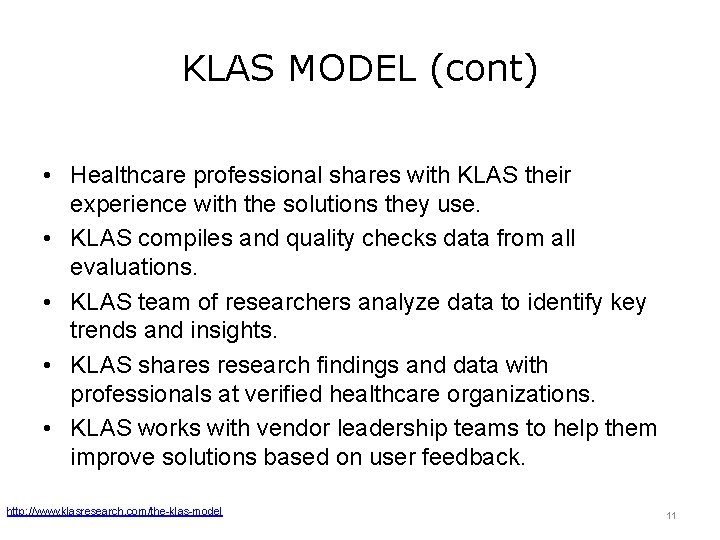 KLAS MODEL (cont)

• Healthcare professional shares with KLAS their experience with the solutions they use.
• KLAS compiles and quality checks data from all evaluations.
• KLAS team of researchers analyze data to identify key trends and insights.
• KLAS shares research findings and data with professionals at verified healthcare organizations.
• KLAS works with vendor leadership teams to help them improve solutions based on user feedback.

http://www.klasresearch.com/the-klas-model

11